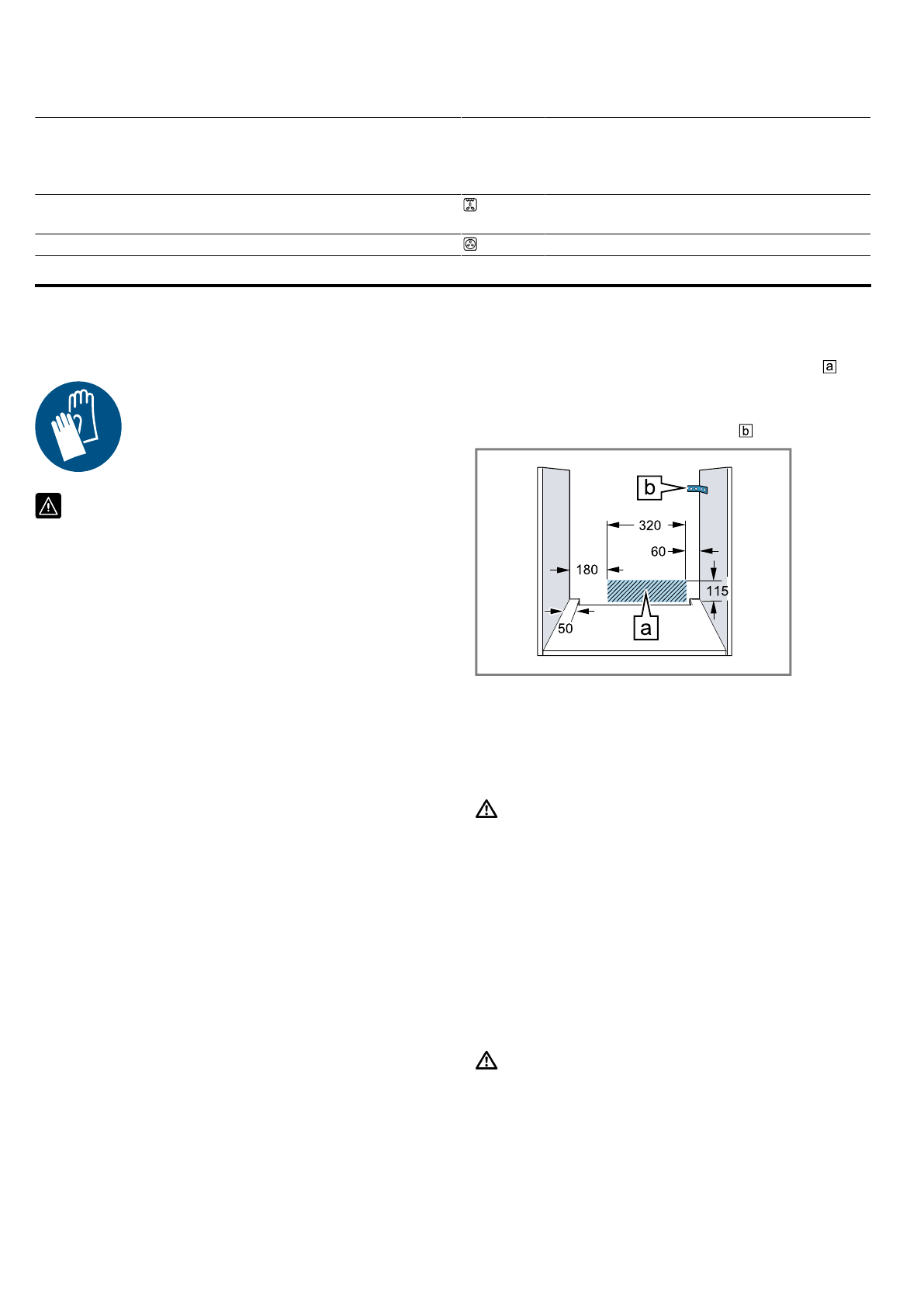 a

b

b

320

60

180

115

50

a